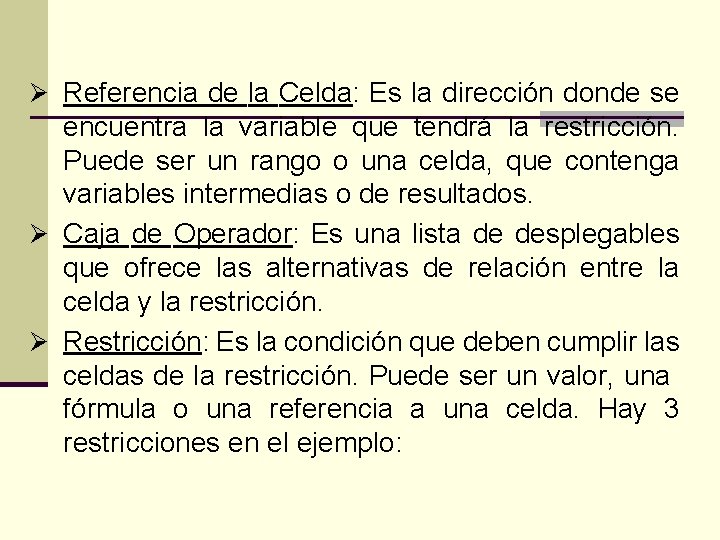 ➢ Referencia de la Celda: Es la dirección donde se encuentra la variable que tendrá la restricción. Puede ser un rango o una celda, que contenga variables intermedias o de resultados.

➢ Caja de Operador: Es una lista de desplegables que ofrece las alternativas de relación entre la celda y la restricción.

➢ Restricción: Es la condición que deben cumplir las celdas de la restricción. Puede ser un valor, una fórmula o una referencia a una celda. Hay 3 restricciones en el ejemplo: